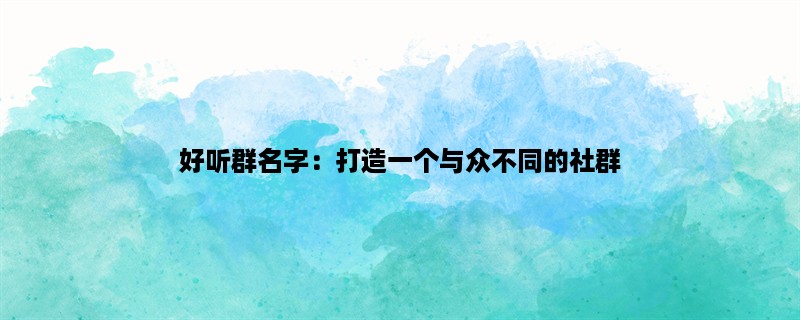 好听群名字：打造一个与众不同的社群